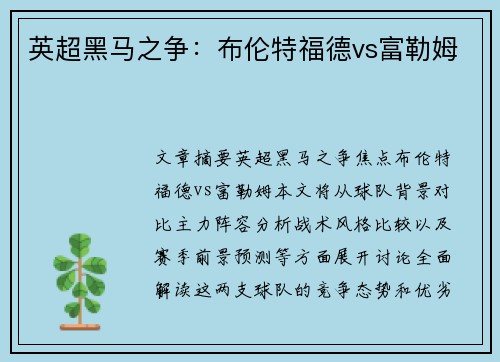 英超黑马之争：布伦特福德vs富勒姆

文章摘要英超黑马之争焦点布伦特福德VS富勒姆本文将从球队背景对比主力阵容分析战术风格比较以及赛季前景预测等方面展开讨论全面解读这两支球队的竞争态势和优劣